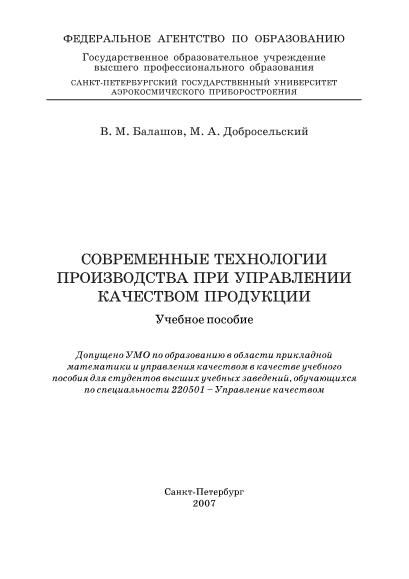 ФЕДЕРАЛЬНОЕ АГЕНТСТВО ПО ОБРАЗОВАНИЮ

Государственное образовательное учреждение высшего профессионального образования

САНКТ-ПЕТЕРБУРГСКИЙ ГОСУДАРСТВЕННЫЙ УНИВЕРСИТЕТ АЭРОКОСМИЧЕСКОГО ПРИБОРОСТРОЕНИЯ

В. М. Балашов, М. А. Добросельский

СОВРЕМЕННЫЕ ТЕХНОЛОГИИ ПРОИЗВОДСТВА ПРИ УПРАВЛЕНИИ КАЧЕСТВОМ ПРОДУКЦИИ

Учебное пособие

Допущено УМО по образованию в области прикладной математики и управления качеством в качестве учебного пособия для студентов высших учебных заведений, обучающихся по специальности 220501 – Управление качеством

Санкт-Петербург
2007